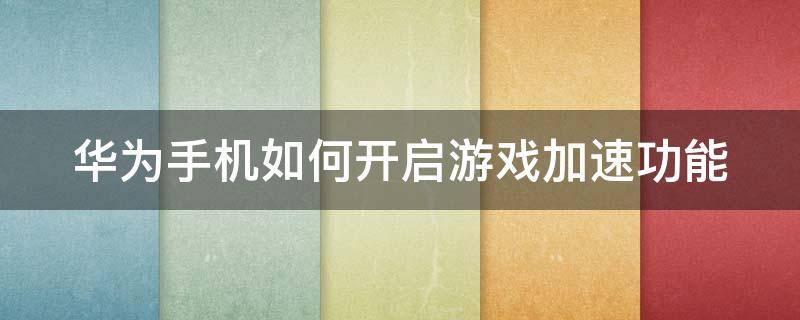 华为手机如何开启游戏加速功能